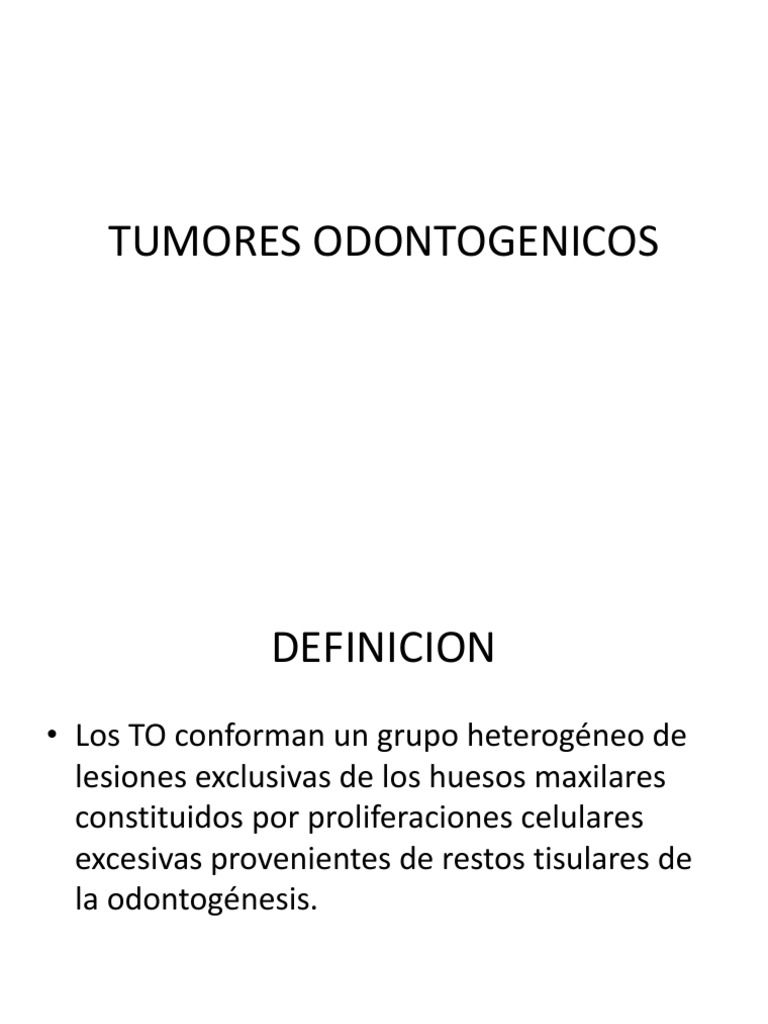 TUMORES ODONTOGENICOS

DEFINICION

• Los TO conforman un grupo heterogéneo de lesiones exclusivas de los huesos maxilares constituidos por proliferaciones celulares excesivas provenientes de restos tisulares de la odontogénesis.